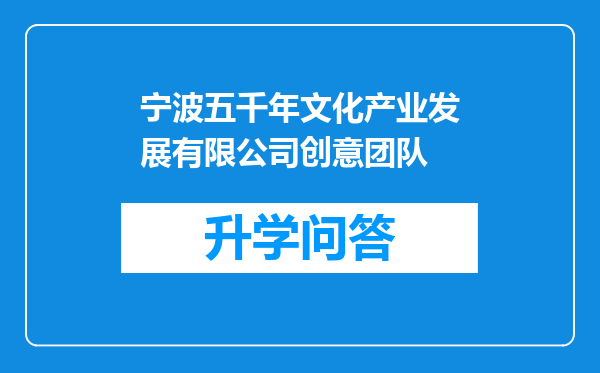 宁波五千年文化产业发展有限公司创意团队

升学问答